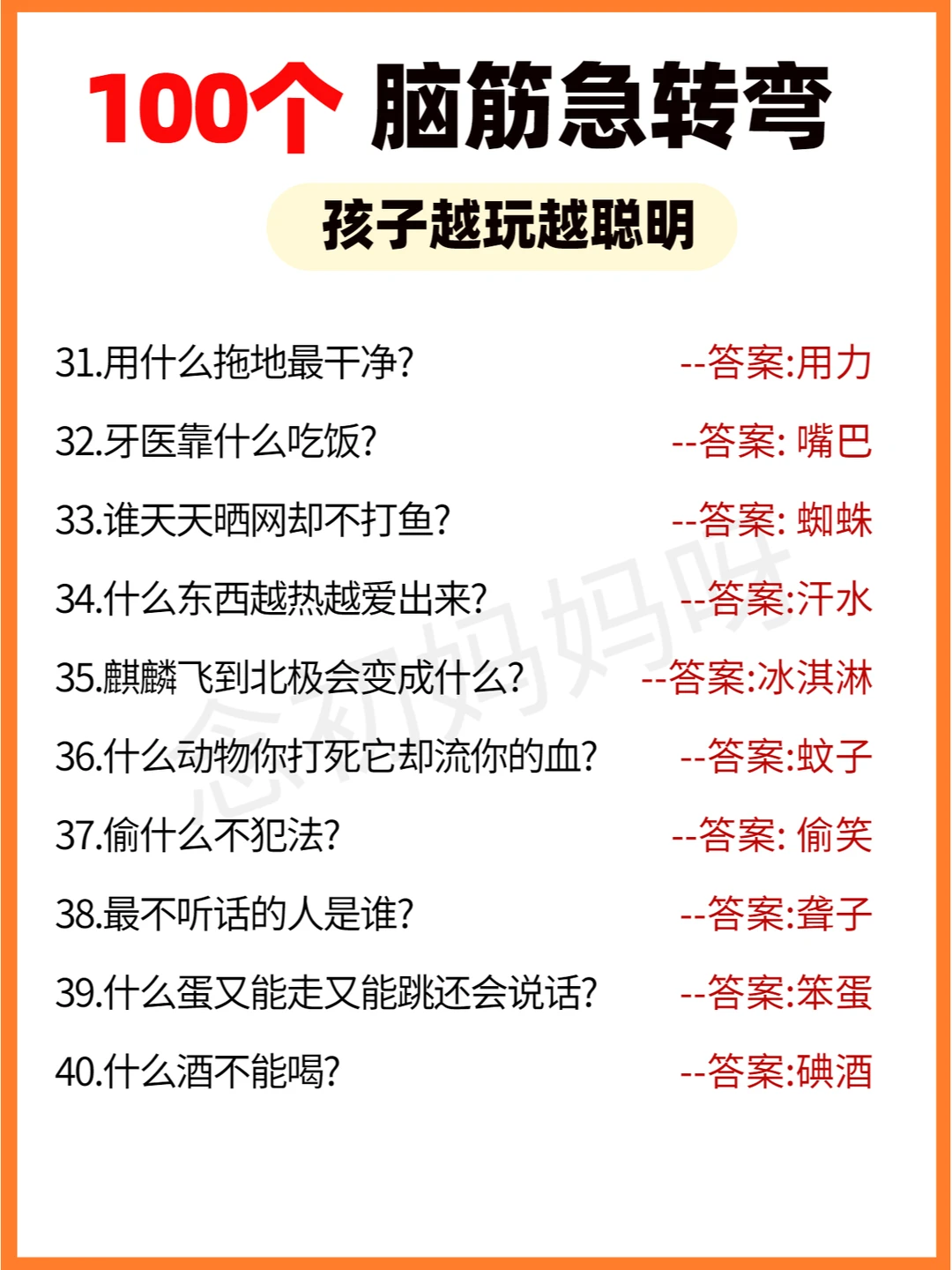 100个 脑筋急转弯

孩子越玩越聪明

31.用什么拖地最干净? --答案:用力

32.牙医靠什么吃饭? --答案:嘴巴

33.谁天天晒网却不打鱼? --答案:蜘蛛

34.什么东西越热越爱出来? --答案:汗水

35.麒麟飞到北极会变成什么? --答案:冰淇淋

36.什么动物你打死它却流你的血? --答案:蚊子

37.偷什么不犯法? --答案:偷笑

38.最不听话的人是谁? --答案:聋子

39.什么蛋又能走又能跳还会说话? --答案:笨蛋

40.什么酒不能喝? --答案:碘酒

念初妈妈呀